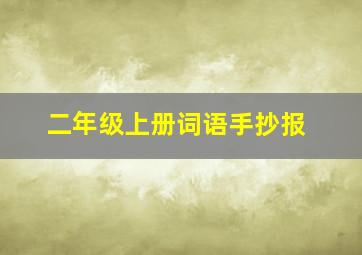 二年级上册词语手抄报